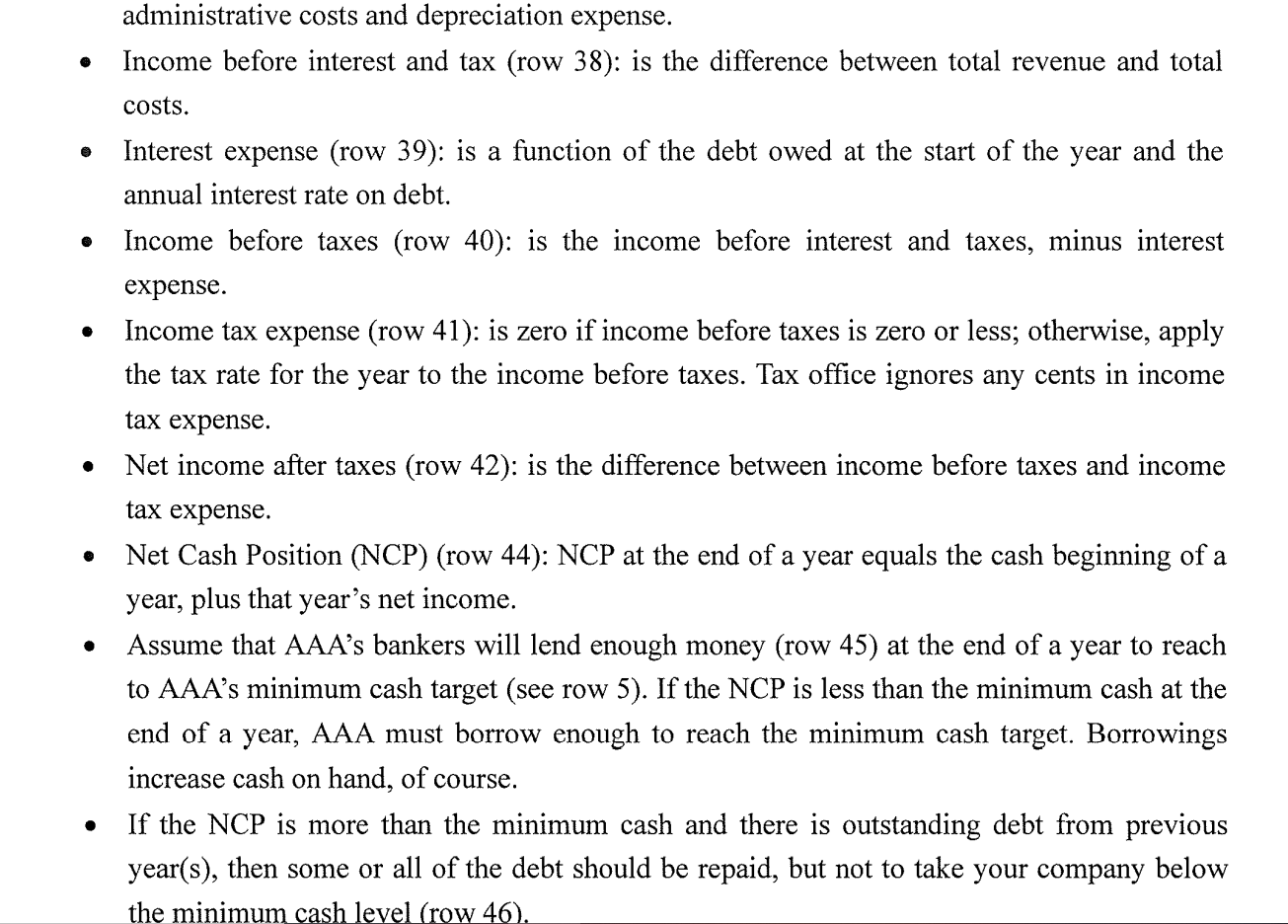 administrative costs and depreciation expense.

• Income before interest and tax (row 38): is the difference between total revenue and total costs.

• Interest expense (row 39): is a function of the debt owed at the start of the year and the annual interest rate on debt.

• Income before taxes (row 40): is the income before interest and taxes, minus interest expense.

• Income tax expense (row 41): is zero if income before taxes is zero or less; otherwise, apply the tax rate for the year to the income before taxes. Tax office ignores any cents in income tax expense.

• Net income after taxes (row 42): is the difference between income before taxes and income tax expense.

• Net Cash Position (NCP) (row 44): NCP at the end of a year equals the cash beginning of a year, plus that year's net income.

• Assume that AAA's bankers will lend enough money (row 45) at the end of a year to reach to AAA's minimum cash target (see row 5). If the NCP is less than the minimum cash at the end of a year, AAA must borrow enough to reach the minimum cash target. Borrowings increase cash on hand, of course.

• If the NCP is more than the minimum cash and there is outstanding debt from previous year(s), then some or all of the debt should be repaid, but not to take your company below the minimum cash level (row 46).